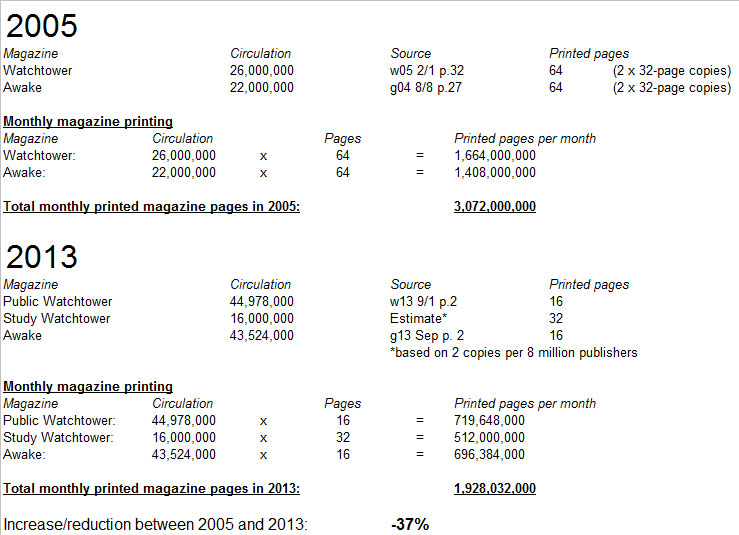 2005

| Magazine | Circulation | Source | Printed pages | |
|---|---|---|---|---|
| Watchtower | 26,000,000 | w05 2/1 p.32 | 64 | (2 x 32-page copies) |
| Awake | 22,000,000 | g04 8/8 p.27 | 64 | (2 x 32-page copies) |

Monthly magazine printing

| Magazine | Circulation | | Pages | | Printed pages per month |
|---|---|---|---|---|---|
| Watchtower: | 26,000,000 | x | 64 | = | 1,664,000,000 |
| Awake: | 22,000,000 | x | 64 | = | 1,408,000,000 |

Total monthly printed magazine pages in 2005: 3,072,000,000

2013

| Magazine | Circulation | Source | Printed pages |
|---|---|---|---|
| Public Watchtower | 44,978,000 | w13 9/1 p.2 | 16 |
| Study Watchtower | 16,000,000 | Estimate* | 32 |
| Awake | 43,524,000 | g13 Sep p. 2 | 16 |

*based on 2 copies per 8 million publishers

Monthly magazine printing

| Magazine | Circulation | | Pages | | Printed pages per month |
|---|---|---|---|---|---|
| Public Watchtower: | 44,978,000 | x | 16 | = | 719,648,000 |
| Study Watchtower: | 16,000,000 | x | 32 | = | 512,000,000 |
| Awake: | 43,524,000 | x | 16 | = | 696,384,000 |

Total monthly printed magazine pages in 2013: 1,928,032,000

Increase/reduction between 2005 and 2013: -37%